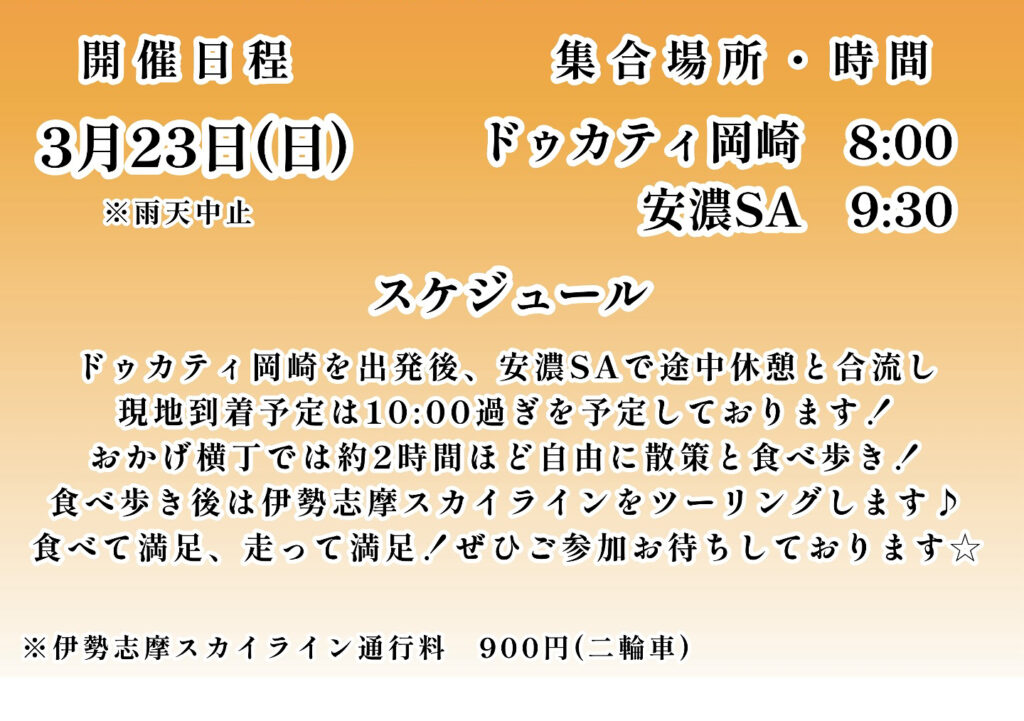 開催日程

3月23日(日)

※雨天中止

集合場所・時間

ドゥカティ岡崎　8:00

安濃SA　9:30

スケジュール

ドゥカティ岡崎を出発後、安濃SAで途中休憩と合流し
現地到着予定は10:00過ぎを予定しております！
おかげ横丁では約2時間ほど自由に散策と食べ歩き！
食べ歩き後は伊勢志摩スカイラインをツーリングします♪
食べて満足、走って満足！ぜひご参加お待ちしております☆

※伊勢志摩スカイライン通行料　900円(二輪車)